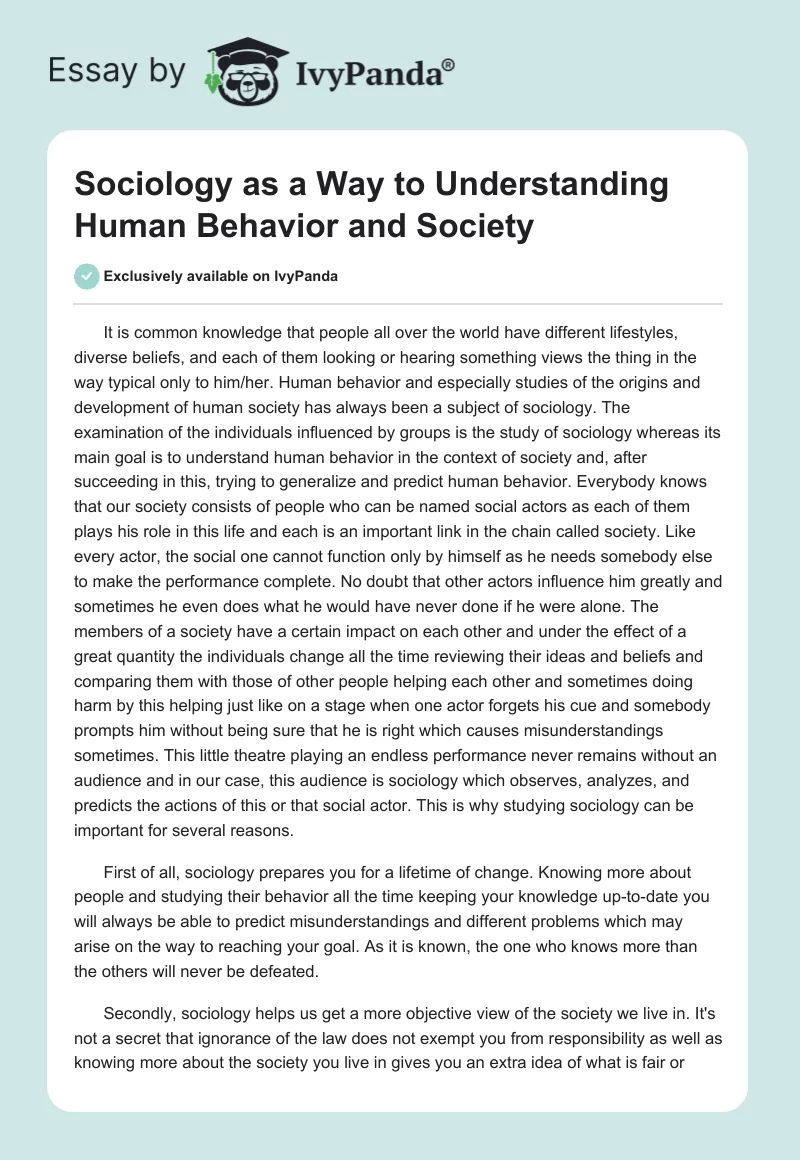 Essay by IvyPanda®

Sociology as a Way to Understanding Human Behavior and Society

Exclusively available on IvyPanda

It is common knowledge that people all over the world have different lifestyles, diverse beliefs, and each of them looking or hearing something views the thing in the way typical only to him/her. Human behavior and especially studies of the origins and development of human society has always been a subject of sociology. The examination of the individuals influenced by groups is the study of sociology whereas its main goal is to understand human behavior in the context of society and, after succeeding in this, trying to generalize and predict human behavior. Everybody knows that our society consists of people who can be named social actors as each of them plays his role in this life and each is an important link in the chain called society. Like every actor, the social one cannot function only by himself as he needs somebody else to make the performance complete. No doubt that other actors influence him greatly and sometimes he even does what he would have never done if he were alone. The members of a society have a certain impact on each other and under the effect of a great quantity the individuals change all the time reviewing their ideas and beliefs and comparing them with those of other people helping each other and sometimes doing harm by this helping just like on a stage when one actor forgets his cue and somebody prompts him without being sure that he is right which causes misunderstandings sometimes. This little theatre playing an endless performance never remains without an audience and in our case, this audience is sociology which observes, analyzes, and predicts the actions of this or that social actor. This is why studying sociology can be important for several reasons.

First of all, sociology prepares you for a lifetime of change. Knowing more about people and studying their behavior all the time keeping your knowledge up-to-date you will always be able to predict misunderstandings and different problems which may arise on the way to reaching your goal. As it is known, the one who knows more than the others will never be defeated.

Secondly, sociology helps us get a more objective view of the society we live in. It's not a secret that ignorance of the law does not exempt you from responsibility as well as knowing more about the society you live in gives you an extra idea of what is fair or